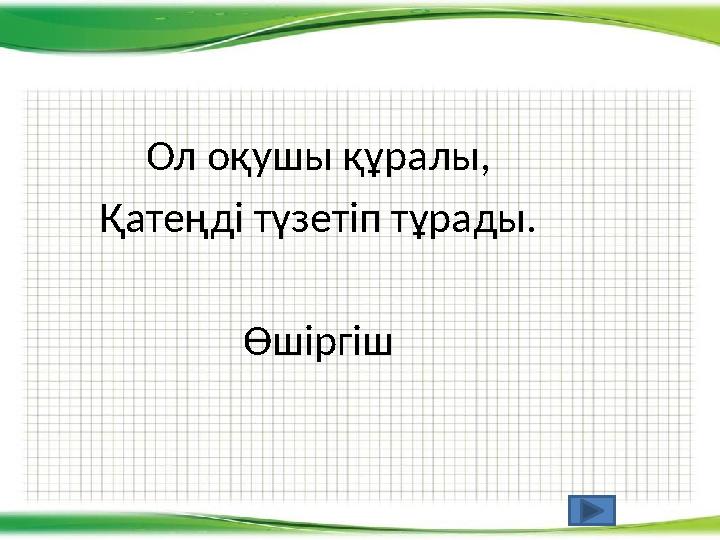 Ол оқушы құралы,
Қатеңді түзетіп тұрады.

Өшіргіш